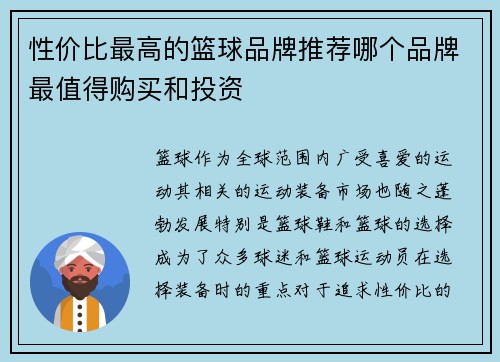 性价比最高的篮球品牌推荐哪个品牌最值得购买和投资

篮球作为全球范围内广受喜爱的运动其相关的运动装备市场也随之蓬勃发展特别是篮球鞋和篮球的选择成为了众多球迷和篮球运动员在选择装备时的重点对于追求性价比的